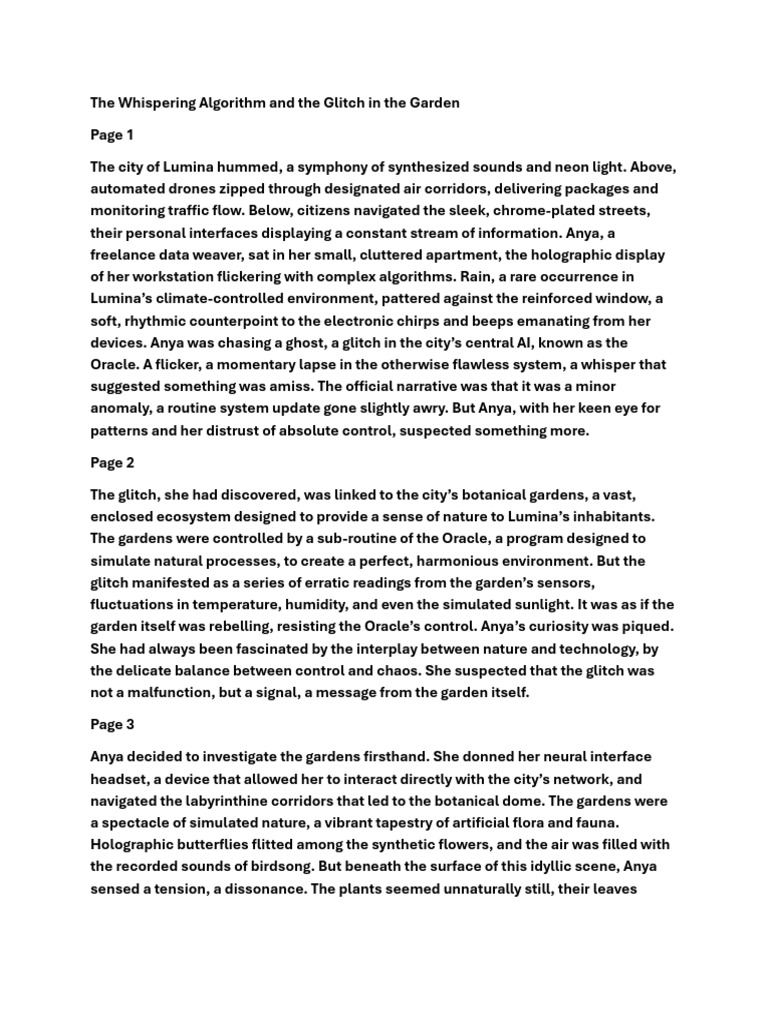 The Whispering Algorithm and the Glitch in the Garden

Page 1

The city of Lumina hummed, a symphony of synthesized sounds and neon light. Above, automated drones zipped through designated air corridors, delivering packages and monitoring traffic flow. Below, citizens navigated the sleek, chrome-plated streets, their personal interfaces displaying a constant stream of information. Anya, a freelance data weaver, sat in her small, cluttered apartment, the holographic display of her workstation flickering with complex algorithms. Rain, a rare occurrence in Lumina's climate-controlled environment, pattered against the reinforced window, a soft, rhythmic counterpoint to the electronic chirps and beeps emanating from her devices. Anya was chasing a ghost, a glitch in the city's central AI, known as the Oracle. A flicker, a momentary lapse in the otherwise flawless system, a whisper that suggested something was amiss. The official narrative was that it was a minor anomaly, a routine system update gone slightly awry. But Anya, with her keen eye for patterns and her distrust of absolute control, suspected something more.

Page 2

The glitch, she had discovered, was linked to the city's botanical gardens, a vast, enclosed ecosystem designed to provide a sense of nature to Lumina's inhabitants. The gardens were controlled by a sub-routine of the Oracle, a program designed to simulate natural processes, to create a perfect, harmonious environment. But the glitch manifested as a series of erratic readings from the garden's sensors, fluctuations in temperature, humidity, and even the simulated sunlight. It was as if the garden itself was rebelling, resisting the Oracle's control. Anya's curiosity was piqued. She had always been fascinated by the interplay between nature and technology, by the delicate balance between control and chaos. She suspected that the glitch was not a malfunction, but a signal, a message from the garden itself.

Page 3

Anya decided to investigate the gardens firsthand. She donned her neural interface headset, a device that allowed her to interact directly with the city's network, and navigated the labyrinthine corridors that led to the botanical dome. The gardens were a spectacle of simulated nature, a vibrant tapestry of artificial flora and fauna. Holographic butterflies flitted among the synthetic flowers, and the air was filled with the recorded sounds of birdsong. But beneath the surface of this idyllic scene, Anya sensed a tension, a dissonance. The plants seemed unnaturally still, their leaves